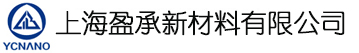 YCNANO

上海盈承新材料有限公司